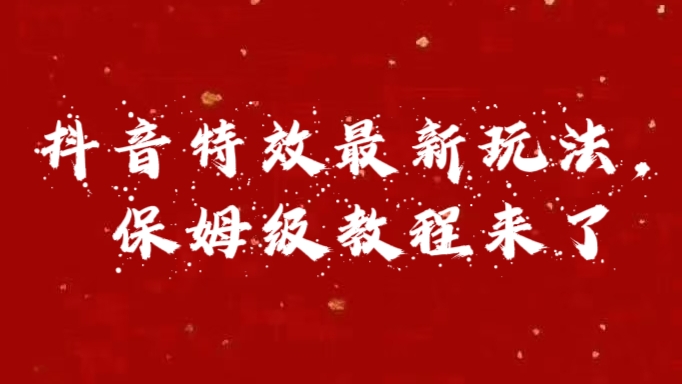 抖音特效最新玩法，
保姆级教程来了